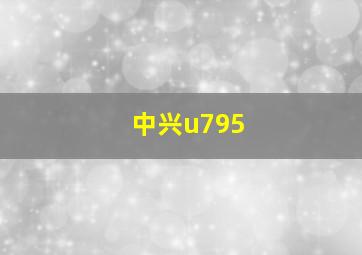 中兴u795